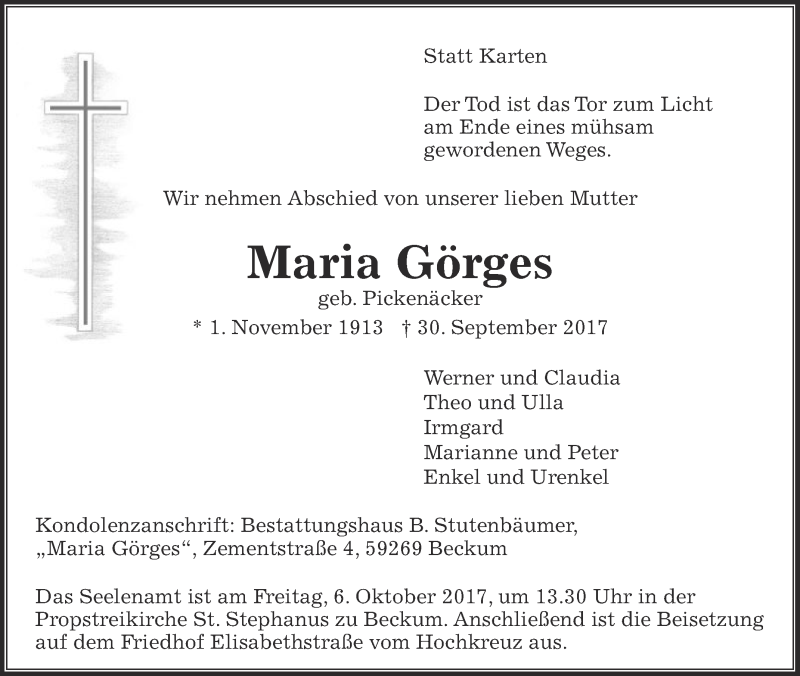 Statt Karten

Der Tod ist das Tor zum Licht
am Ende eines mühsam
gewordenen Weges.

Wir nehmen Abschied von unserer lieben Mutter

Maria Görges

geb. Pickenäcker

* 1. November 1913 † 30. September 2017

Werner und Claudia
Theo und Ulla
Irmgard
Marianne und Peter
Enkel und Urenkel

Kondolenzanschrift: Bestattungshaus B. Stutenbäumer,
„Maria Görges“, Zementstraße 4, 59269 Beckum

Das Seelenamt ist am Freitag, 6. Oktober 2017, um 13.30 Uhr in der Propstreikirche St. Stephanus zu Beckum. Anschließend ist die Beisetzung auf dem Friedhof Elisabethstraße vom Hochkreuz aus.